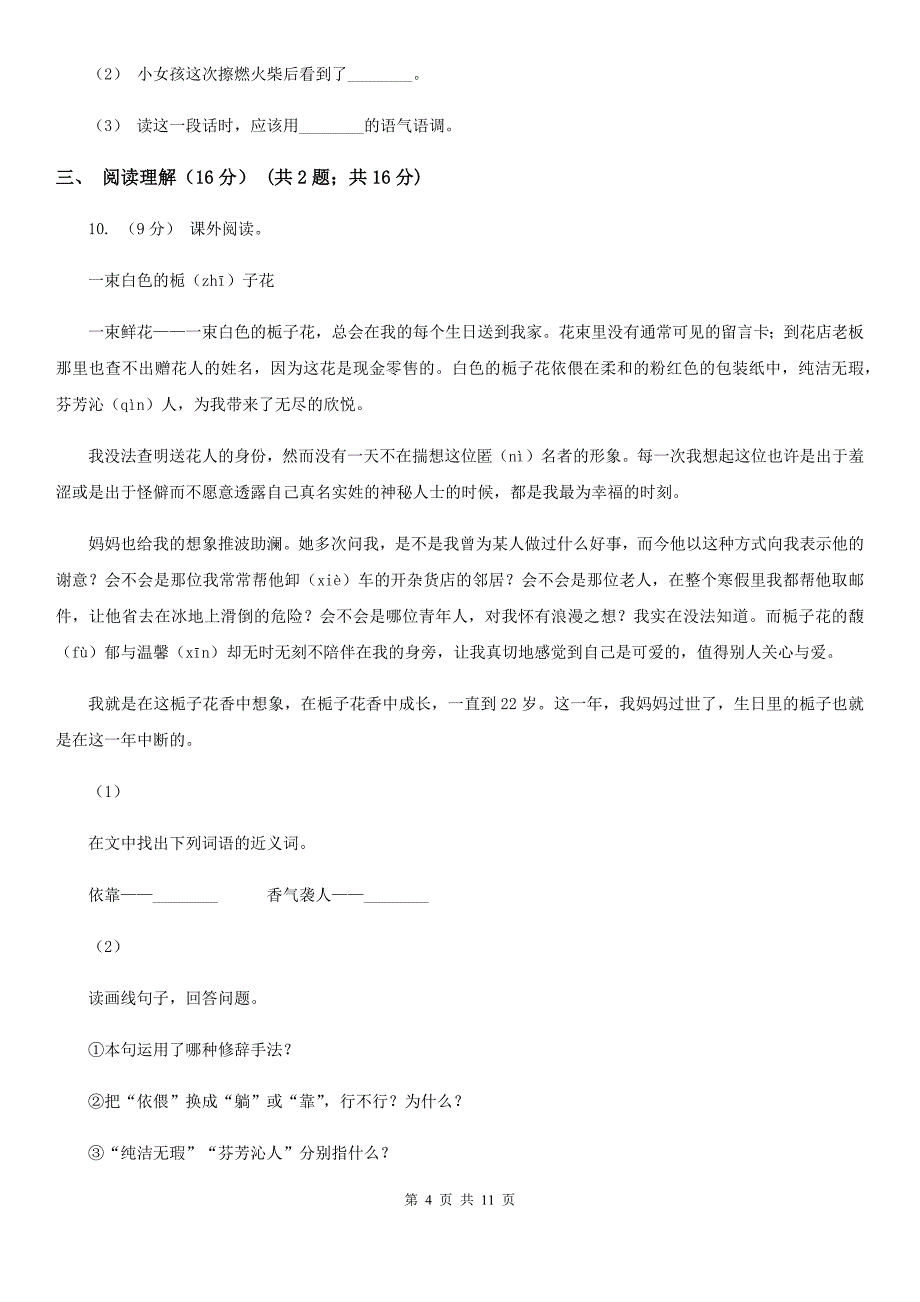 （2） 小女孩这次擦燃火柴后看到了________。

（3） 读这一段话时，应该用________的语气语调。

三、 阅读理解（16 分） （共 2 题；共 16 分）

10. （9 分） 课外阅读。

一束白色的栀（zhī）子花

一束鲜花——一束白色的栀子花，总会在我的每个生日送到我家。花束里没有通常可见的留言卡；到花店老板那里也查不出赠花人的姓名，因为这花是现金零售的。白色的栀子花依偎在柔和的粉红色的包装纸中，纯洁无瑕，芬芳沁（qìn）人，为我带来了无尽的欣悦。

我没法查明送花人的身份，然而没有一天不在揣想这位匿（nì）名者的形象。每一次我想起这位也许是出于羞涩或是出于怪僻而不愿意透露自己真名实姓的神秘人士的时候，都是我最为幸福的时刻。

妈妈也给我的想象推波助澜。她多次问我，是不是我曾为某人做过什么好事，而今他以这种方式向我表示他的谢意？会不会是那位我常常帮他卸（xiè）车的开杂货店的邻居？会不会是那位老人，在整个寒假里我都帮他取邮件，让他省去在冰地上滑倒的危险？会不会是哪位青年人，对我怀有浪漫之想？我实在没法知道。而栀子花的馥（fù）郁与温馨（xīn）却无时无刻不陪伴在我的身旁，让我真切地感觉到自己是可爱的，值得别人关心与爱。

我就是在这栀子花香中想象，在栀子花香中成长，一直到 22 岁。这一年，我妈妈过世了，生日里的栀子也就是在这一年中断的。

（1）

在文中找出下列词语的近义词。

依靠——________ 香气袭人——________

（2）

读画线句子，回答问题。

①本句运用了哪种修辞手法？

②把“依偎”换成“躺”或“靠”，行不行？为什么？

③“纯洁无瑕”“芬芳沁人”分别指什么？

第 4 页 共 11 页